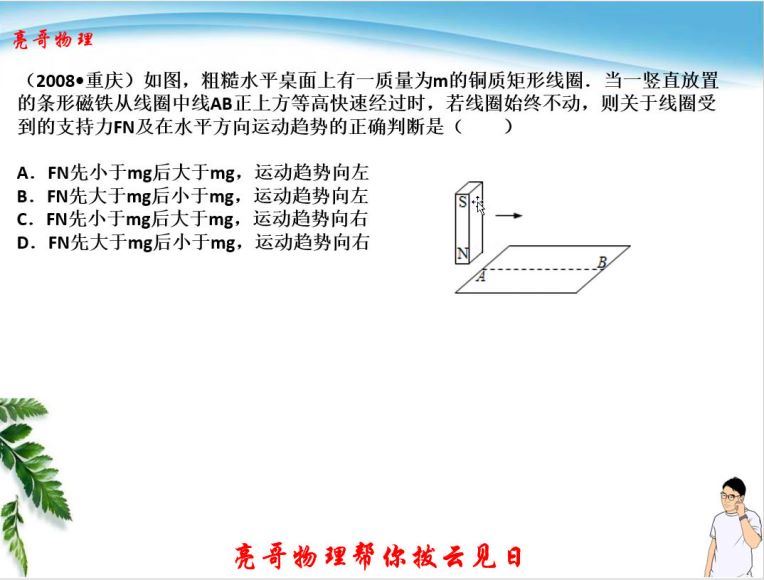 亮哥物理

（2008•重庆）如图，粗糙水平桌面上有一质量为m的铜质矩形线圈．当一竖直放置的条形磁铁从线圈中线AB正上方等高快速经过时，若线圈始终不动，则关于线圈受到的支持力FN及在水平方向运动趋势的正确判断是（　　）

A．FN先小于mg后大于mg，运动趋势向左
B．FN先大于mg后小于mg，运动趋势向左
C．FN先小于mg后大于mg，运动趋势向右
D．FN先大于mg后小于mg，运动趋势向右

S
N
A
B

亮哥物理帮你拨云见日